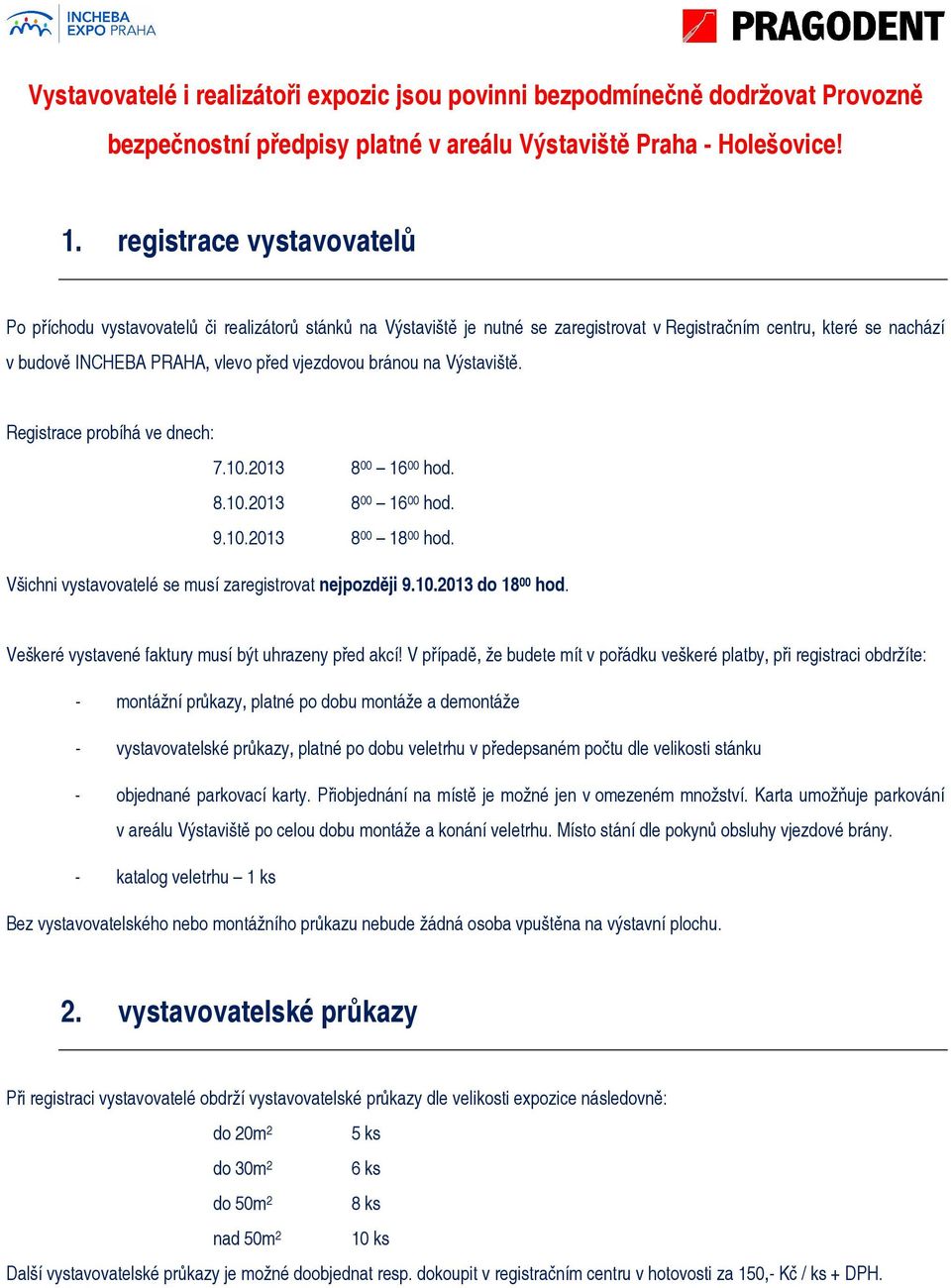 INCHEBA EXPO PRAHA

PRAGODENT

Vystavovatelé i realizátoři expozic jsou povinni bezpodmínečně dodržovat Provozně bezpečnostní předpisy platné v areálu Výstaviště Praha - Holešovice!

1. registrace vystavovatelů

Po příchodu vystavovatelů či realizátorů stánků na Výstaviště je nutné se zaregistrovat v Registračním centru, které se nachází v budově INCHEBA PRAHA, vlevo před vjezdovou bránou na Výstaviště.

Registrace probíhá ve dnech:

7.10.2013 $8^{00}$ – $16^{00}$ hod.
8.10.2013 $8^{00}$ – $16^{00}$ hod.
9.10.2013 $8^{00}$ – $18^{00}$ hod.

Všichni vystavovatelé se musí zaregistrovat nejpozději 9.10.2013 do $18^{00}$ hod.

Veškeré vystavené faktury musí být uhrazeny před akcí! V případě, že budete mít v pořádku veškeré platby, při registraci obdržíte:

- montážní průkazy, platné po dobu montáže a demontáže
- vystavovatelské průkazy, platné po dobu veletrhu v předepsaném počtu dle velikosti stánku
- objednané parkovací karty. Přiobjednání na místě je možné jen v omezeném množství. Karta umožňuje parkování v areálu Výstaviště po celou dobu montáže a konání veletrhu. Místo stání dle pokynů obsluhy vjezdové brány.
- katalog veletrhu – 1 ks

Bez vystavovatelského nebo montážního průkazu nebude žádná osoba vpuštěna na výstavní plochu.

2. vystavovatelské průkazy

Při registraci vystavovatelé obdrží vystavovatelské průkazy dle velikosti expozice následovně:

do $20m^2$ 5 ks
do $30m^2$ 6 ks
do $50m^2$ 8 ks
nad $50m^2$ 10 ks

Další vystavovatelské průkazy je možné doobjednat resp. dokoupit v registračním centru v hotovosti za 150,- Kč / ks + DPH.